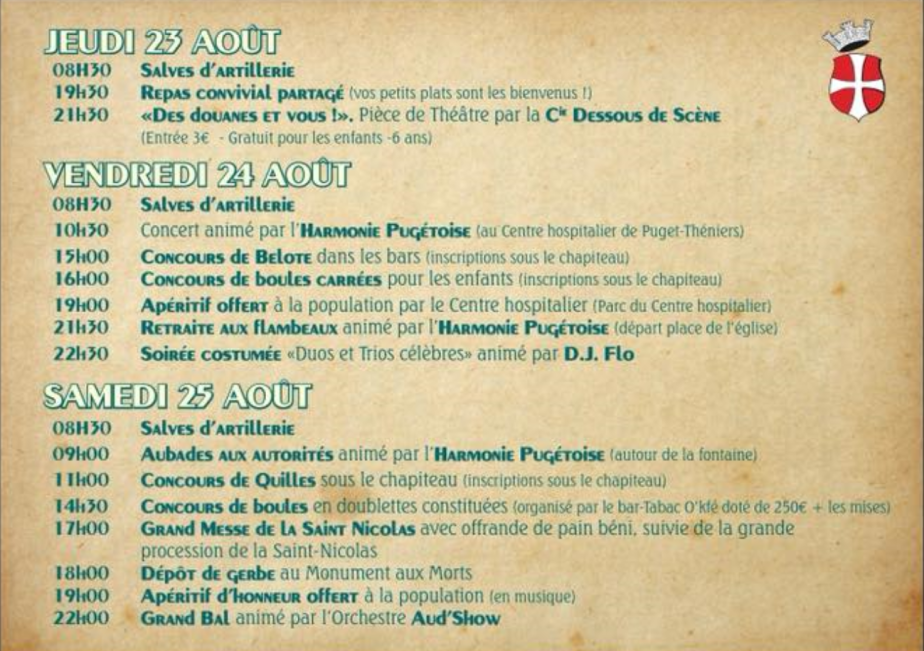 JEUDI 23 AOÛT

08H30 Salves d'artillerie
19h30 Repas convivial partagé (vos petits plats sont les bienvenus !)
21h30 «Des douanes et vous !». Pièce de Théâtre par la Cie Dessous de Scène (Entrée 3€ - Gratuit pour les enfants -6 ans)

VENDREDI 24 AOÛT

08H30 Salves d'artillerie
10h30 Concert animé par l'Harmonie Pugétoise (au Centre hospitalier de Puget-Théniers)
15h00 Concours de Belote dans les bars (inscriptions sous le chapiteau)
16h00 Concours de boules carrées pour les enfants (inscriptions sous le chapiteau)
19h00 Apéritif offert à la population par le Centre hospitalier (Parc du Centre hospitalier)
21h30 Retraite aux flambeaux animé par l'Harmonie Pugétoise (départ place de l'église)
22h30 Soirée costumée «Duos et Trios célèbres» animé par D.J. Flo

SAMEDI 25 AOÛT

08H30 Salves d'artillerie
09h00 Aubades aux autorités animé par l'Harmonie Pugétoise (autour de la fontaine)
11h00 Concours de Quilles sous le chapiteau (inscriptions sous le chapiteau)
14h30 Concours de boules en doublettes constituées (organisé par le bar-Tabac O'kfé doté de 250€ + les mises)
17h00 Grand Messe de la Saint Nicolas avec offrande de pain béni, suivie de la grande procession de la Saint-Nicolas
18h00 Dépôt de gerbe au Monument aux Morts
19h00 Apéritif d'honneur offert à la population (en musique)
22h00 Grand Bal animé par l'Orchestre Aud'Show